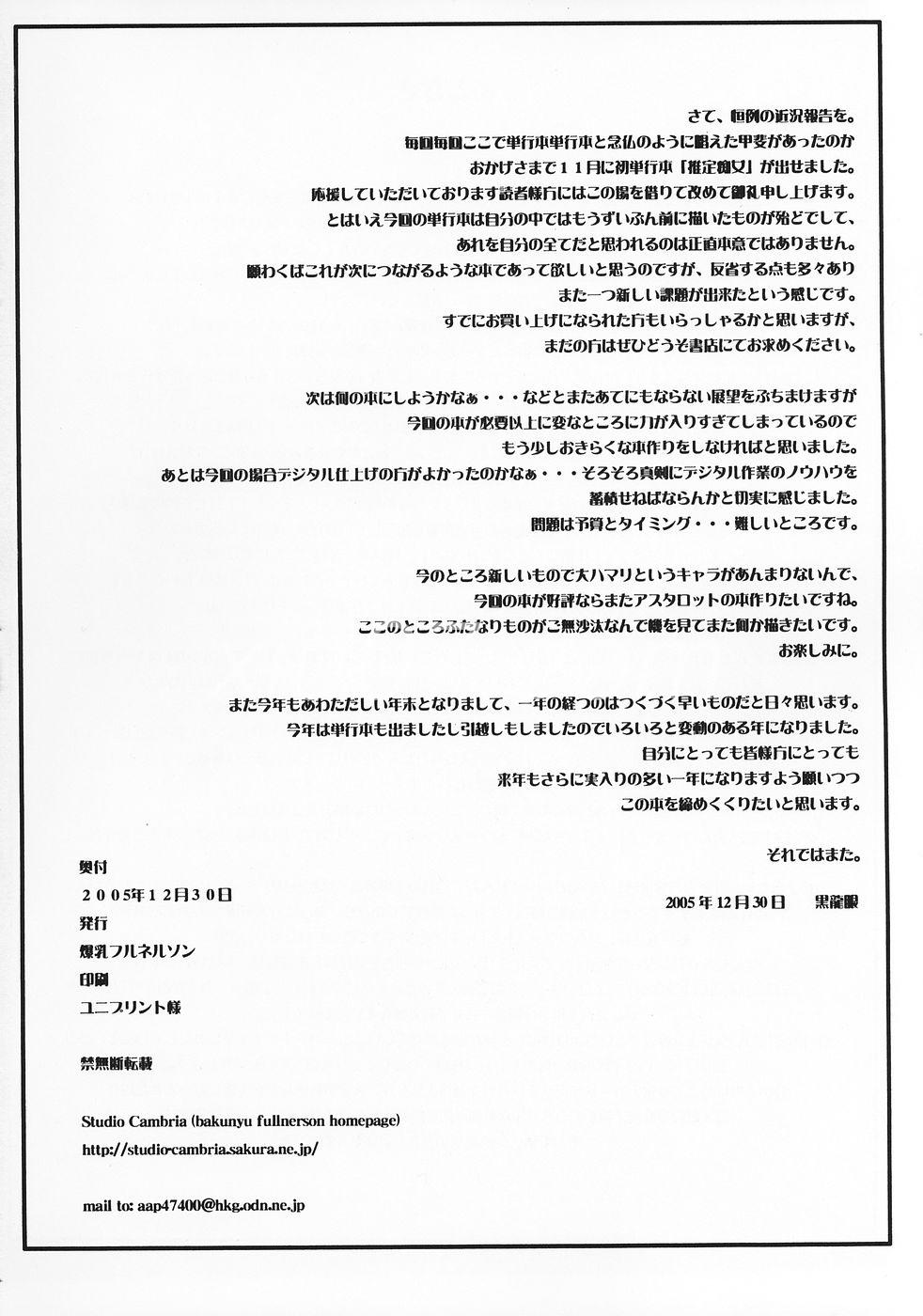 さて、恒例の近況報告を。
毎回毎回ここで単行本単行本と念仏のように唱えた甲斐があったのか
おかげさまで11月に初単行本「推定痴女」が出せました。
応援していただいております読者様方にはこの場を借りて改めて御礼申し上げます。
とはいえ今回の単行本は自分の中ではもうずいぶん前に描いたものが殆どでして、
あれを自分の全てだと思われるのは正直本意ではありません。
願わくばこれが次につながるような本であって欲しいと思うのですが、反省する点も多々あり
また一つ新しい課題が出来たという感じです。
すでにお買い上げになられた方もいらっしゃるかと思いますが、
まだの方はぜひどうぞ書店にてお求めください。

次は何の本にしようかなぁ・・・などとまたあてにもならない展望をぶちまけますが
今回の本が必要以上に変なところに力が入りすぎてしまっているので
もう少しおきらくな本作りをしなければと思いました。
あとは今回の場合デジタル仕上げの方がよかったのかなぁ・・・そろそろ真剣にデジタル作業のノウハウを
蓄積せねばならんかと切実に感じました。
問題は予算とタイミング・・・難しいところです。

今のところ新しいもので大ハマリというキャラがあんまりないんで、
今回の本が好評ならまたアスタロットの本作りたいですね。
ここのところふたなりものがご無沙汰なんで機を見てまた何か描きたいです。
お楽しみに。

また今年もあわただしい年末となりまして、一年の経つのはつくづく早いものだと日々思います。
今年は単行本も出ましたし引越しもしましたのでいろいろと変動のある年になりました。
自分にとっても皆様方にとっても
来年もさらに実入りの多い一年になりますよう願いつつ
この本を締めくくりたいと思います。

それではまた。

2005年12月30日　黒龍眼

奥付
2005年12月30日
発行
爆乳フルネルソン
印刷
ユニプリント様

禁無断転載

Studio Cambria (bakunyu fullnerson homepage)
http://studio-cambria.sakura.ne.jp/

mail to: aap47400@hkg.odn.ne.jp